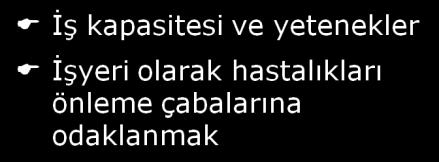 İş kapasitesi ve yetenekler

İşyeri olarak hastalıkları önleme çabalarına odaklanmak